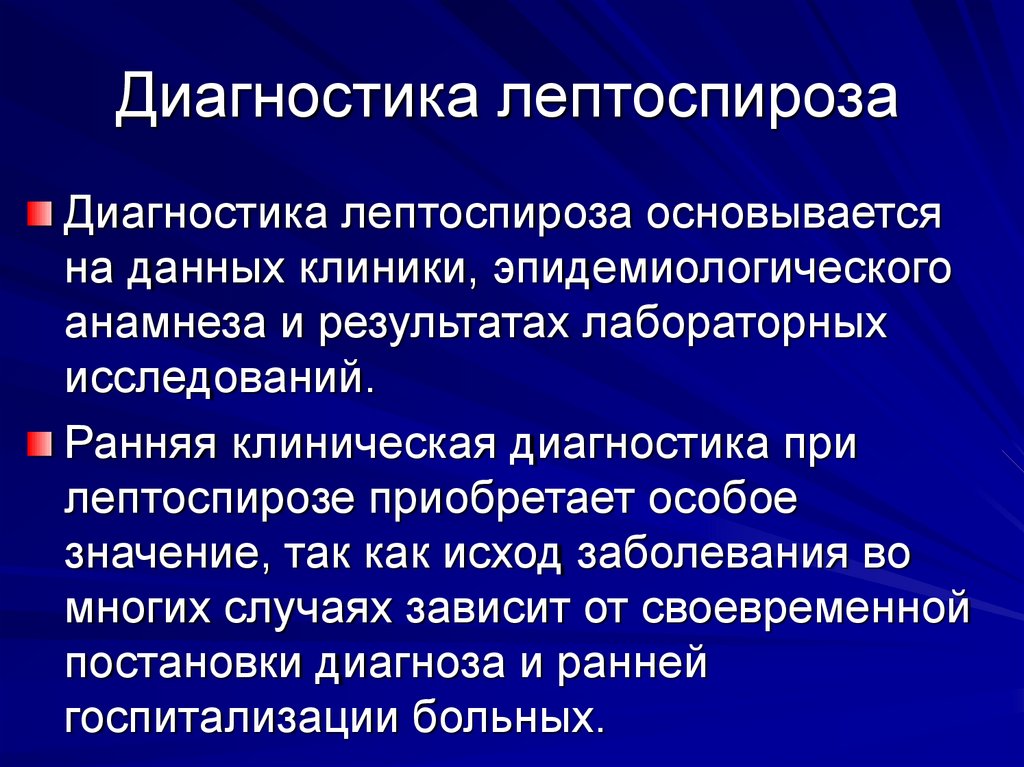 Диагностика лептоспироза

Диагностика лептоспироза основывается на данных клиники, эпидемиологического анамнеза и результатах лабораторных исследований.

Ранняя клиническая диагностика при лептоспирозе приобретает особое значение, так как исход заболевания во многих случаях зависит от своевременной постановки диагноза и ранней госпитализации больных.